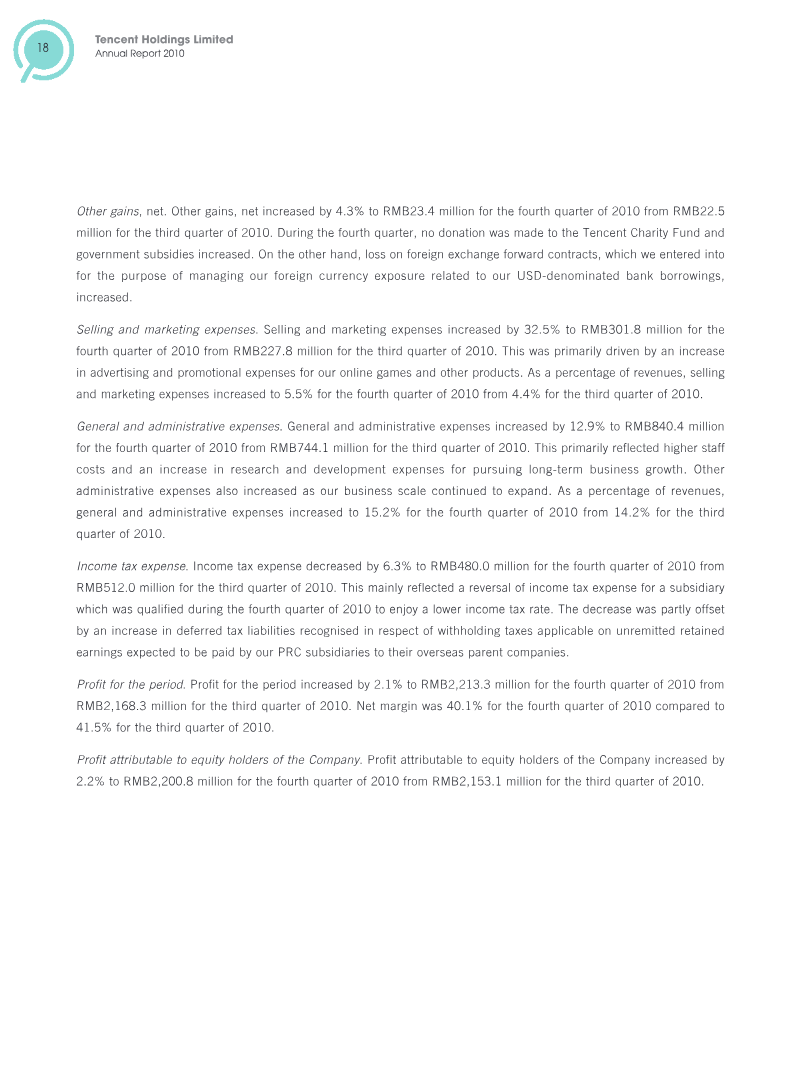 18

Tencent Holdings Limited
Annual Report 2010

Other gains, net. Other gains, net increased by 4.3% to RMB23.4 million for the fourth quarter of 2010 from RMB22.5 million for the third quarter of 2010. During the fourth quarter, no donation was made to the Tencent Charity Fund and government subsidies increased. On the other hand, loss on foreign exchange forward contracts, which we entered into for the purpose of managing our foreign currency exposure related to our USD-denominated bank borrowings, increased.

Selling and marketing expenses. Selling and marketing expenses increased by 32.5% to RMB301.8 million for the fourth quarter of 2010 from RMB227.8 million for the third quarter of 2010. This was primarily driven by an increase in advertising and promotional expenses for our online games and other products. As a percentage of revenues, selling and marketing expenses increased to 5.5% for the fourth quarter of 2010 from 4.4% for the third quarter of 2010.

General and administrative expenses. General and administrative expenses increased by 12.9% to RMB840.4 million for the fourth quarter of 2010 from RMB744.1 million for the third quarter of 2010. This primarily reflected higher staff costs and an increase in research and development expenses for pursuing long-term business growth. Other administrative expenses also increased as our business scale continued to expand. As a percentage of revenues, general and administrative expenses increased to 15.2% for the fourth quarter of 2010 from 14.2% for the third quarter of 2010.

Income tax expense. Income tax expense decreased by 6.3% to RMB480.0 million for the fourth quarter of 2010 from RMB512.0 million for the third quarter of 2010. This mainly reflected a reversal of income tax expense for a subsidiary which was qualified during the fourth quarter of 2010 to enjoy a lower income tax rate. The decrease was partly offset by an increase in deferred tax liabilities recognised in respect of withholding taxes applicable on unremitted retained earnings expected to be paid by our PRC subsidiaries to their overseas parent companies.

Profit for the period. Profit for the period increased by 2.1% to RMB2,213.3 million for the fourth quarter of 2010 from RMB2,168.3 million for the third quarter of 2010. Net margin was 40.1% for the fourth quarter of 2010 compared to 41.5% for the third quarter of 2010.

Profit attributable to equity holders of the Company. Profit attributable to equity holders of the Company increased by 2.2% to RMB2,200.8 million for the fourth quarter of 2010 from RMB2,153.1 million for the third quarter of 2010.